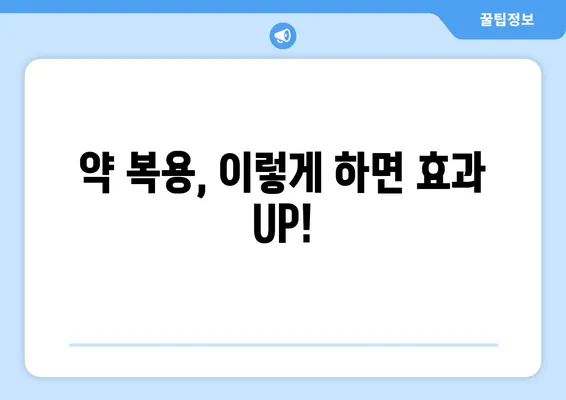 꿀팁정보

약 복용, 이렇게 하면 효과 UP!